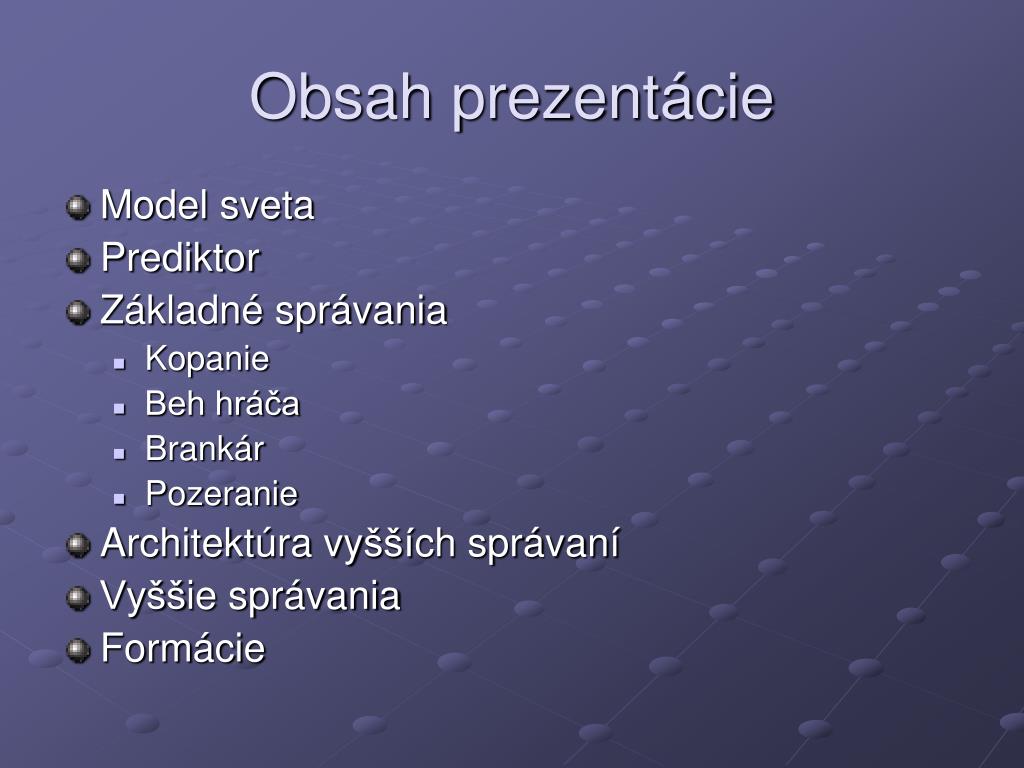 Obsah prezentácie

Model sveta
Prediktor
Základné správania
Kopanie
Beh hráča
Brankár
Pozeranie
Architektúra vyšších správaní
Vyššie správania
Formácie